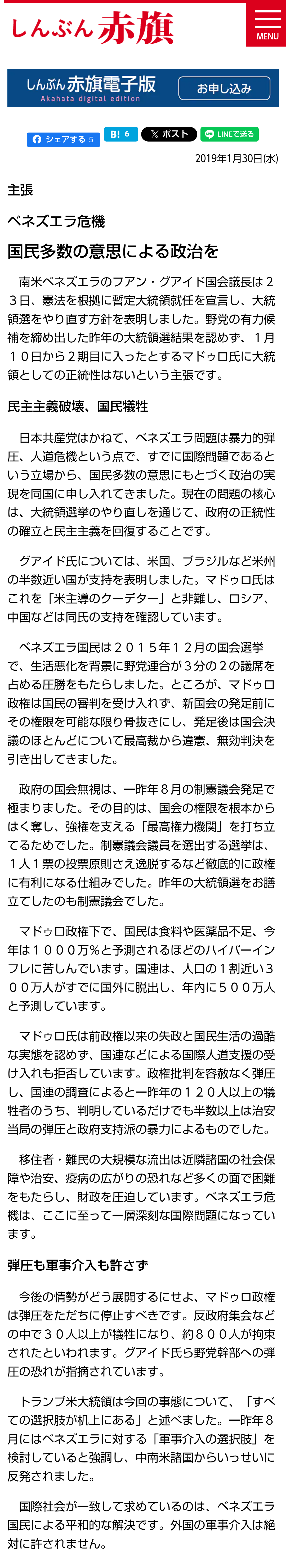 しんぶん赤旗

MENU

しんぶん赤旗電子版
Akahata digital edition
お申し込み

シェアする 5
B! 6
ポスト
LINEで送る

2019年1月30日(水)

主張

ベネズエラ危機

国民多数の意思による政治を

南米ベネズエラのフアン・グアイド国会議長は23日、憲法を根拠に暫定大統領就任を宣言し、大統領選をやり直す方針を表明しました。野党の有力候補を締め出した昨年の大統領選結果を認めず、1月10日から2期目に入ったとするマドゥロ氏に大統領としての正統性はないという主張です。

民主主義破壊、国民犠牲

日本共産党はかねて、ベネズエラ問題は暴力的弾圧、人道危機という点で、すでに国際問題であるという立場から、国民多数の意思にもとづく政治の実現を同国に申し入れてきました。現在の問題の核心は、大統領選挙のやり直しを通じて、政府の正統性の確立と民主主義を回復することです。

グアイド氏については、米国、ブラジルなど米州の半数近い国が支持を表明しました。マドゥロ氏はこれを「米主導のクーデター」と非難し、ロシア、中国などは同氏の支持を確認しています。

ベネズエラ国民は2015年12月の国会選挙で、生活悪化を背景に野党連合が3分の2の議席を占める圧勝をもたらしました。ところが、マドゥロ政権は国民の審判を受け入れず、新国会の発足前にその権限を可能な限り骨抜きにし、発足後は国会決議のほとんどについて最高裁から違憲、無効判決を引き出してきました。

政府の国会無視は、一昨年8月の制憲議会発足で極まりました。その目的は、国会の権限を根本からはく奪し、強権を支える「最高権力機関」を打ち立てるためでした。制憲議会議員を選出する選挙は、1人1票の投票原則さえ逸脱するなど徹底的に政権に有利になる仕組みでした。昨年の大統領選をお膳立てしたのも制憲議会でした。

マドゥロ政権下で、国民は食料や医薬品不足、今年は1000万%と予測されるほどのハイパーインフレに苦しんでいます。国連は、人口の1割近い300万人がすでに国外に脱出し、年内に500万人と予測しています。

マドゥロ氏は前政権以来の失政と国民生活の過酷な実態を認めず、国連などによる国際人道支援の受け入れも拒否しています。政権批判を容赦なく弾圧し、国連の調査によると一昨年の120人以上の犠牲者のうち、判明しているだけでも半数以上は治安当局の弾圧と政府支持派の暴力によるものでした。

移住者・難民の大規模な流出は近隣諸国の社会保障や治安、疫病の広がりの恐れなど多くの面で困難をもたらし、財政を圧迫しています。ベネズエラ危機は、ここに至って一層深刻な国際問題になっています。

弾圧も軍事介入も許さず

今後の情勢がどう展開するにせよ、マドゥロ政権は弾圧をただちに停止すべきです。反政府集会などの中で30人以上が犠牲になり、約800人が拘束されたといわれます。グアイド氏ら野党幹部への弾圧の恐れが指摘されています。

トランプ米大統領は今回の事態について、「すべての選択肢が机上にある」と述べました。一昨年8月にはベネズエラに対する「軍事介入の選択肢」を検討していると強調し、中南米諸国からいっせいに反発されました。

国際社会が一致して求めているのは、ベネズエラ国民による平和的な解決です。外国の軍事介入は絶対に許されません。